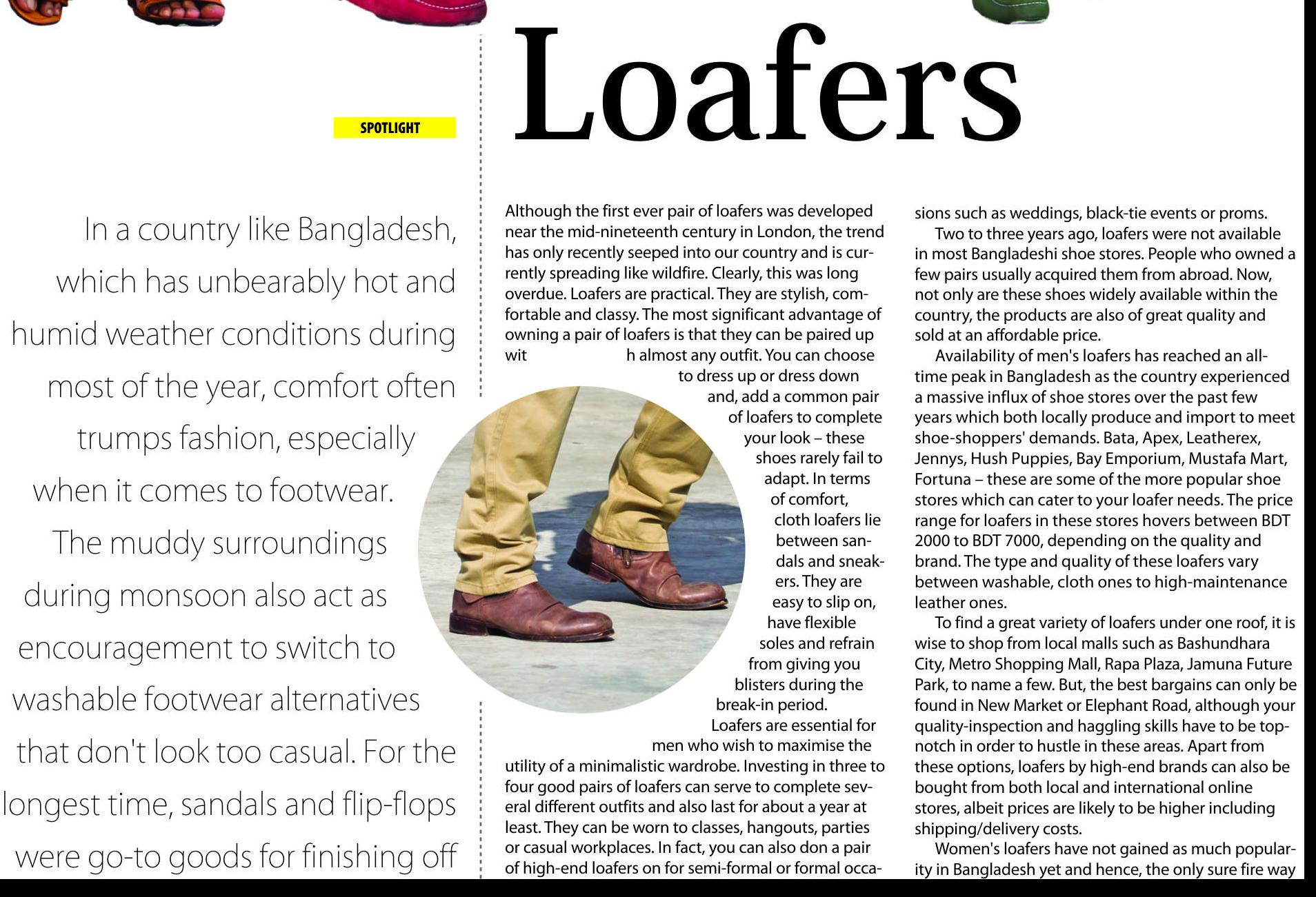 SPOTLIGHT

Loafers

In a country like Bangladesh, which has unbearably hot and humid weather conditions during most of the year, comfort often trumps fashion, especially when it comes to footwear. The muddy surroundings during monsoon also act as encouragement to switch to washable footwear alternatives that don't look too casual. For the longest time, sandals and flip-flops were go-to goods for finishing off

Although the first ever pair of loafers was developed near the mid-nineteenth century in London, the trend has only recently seeped into our country and is currently spreading like wildfire. Clearly, this was long overdue. Loafers are practical. They are stylish, comfortable and classy. The most significant advantage of owning a pair of loafers is that they can be paired up wit h almost any outfit. You can choose to dress up or dress down and, add a common pair of loafers to complete your look – these shoes rarely fail to adapt. In terms of comfort, cloth loafers lie between sandals and sneakers. They are easy to slip on, have flexible soles and refrain from giving you blisters during the break-in period.

Loafers are essential for men who wish to maximise the utility of a minimalistic wardrobe. Investing in three to four good pairs of loafers can serve to complete several different outfits and also last for about a year at least. They can be worn to classes, hangouts, parties or casual workplaces. In fact, you can also don a pair of high-end loafers on for semi-formal or formal occasions such as weddings, black-tie events or proms.

Two to three years ago, loafers were not available in most Bangladeshi shoe stores. People who owned a few pairs usually acquired them from abroad. Now, not only are these shoes widely available within the country, the products are also of great quality and sold at an affordable price.

Availability of men's loafers has reached an all-time peak in Bangladesh as the country experienced a massive influx of shoe stores over the past few years which both locally produce and import to meet shoe-shoppers' demands. Bata, Apex, Leatherex, Jennys, Hush Puppies, Bay Emporium, Mustafa Mart, Fortuna – these are some of the more popular shoe stores which can cater to your loafer needs. The price range for loafers in these stores hovers between BDT 2000 to BDT 7000, depending on the quality and brand. The type and quality of these loafers vary between washable, cloth ones to high-maintenance leather ones.

To find a great variety of loafers under one roof, it is wise to shop from local malls such as Bashundhara City, Metro Shopping Mall, Rapa Plaza, Jamuna Future Park, to name a few. But, the best bargains can only be found in New Market or Elephant Road, although your quality-inspection and haggling skills have to be top-notch in order to hustle in these areas. Apart from these options, loafers by high-end brands can also be bought from both local and international online stores, albeit prices are likely to be higher including shipping/delivery costs.

Women's loafers have not gained as much popularity in Bangladesh yet and hence, the only sure fire way